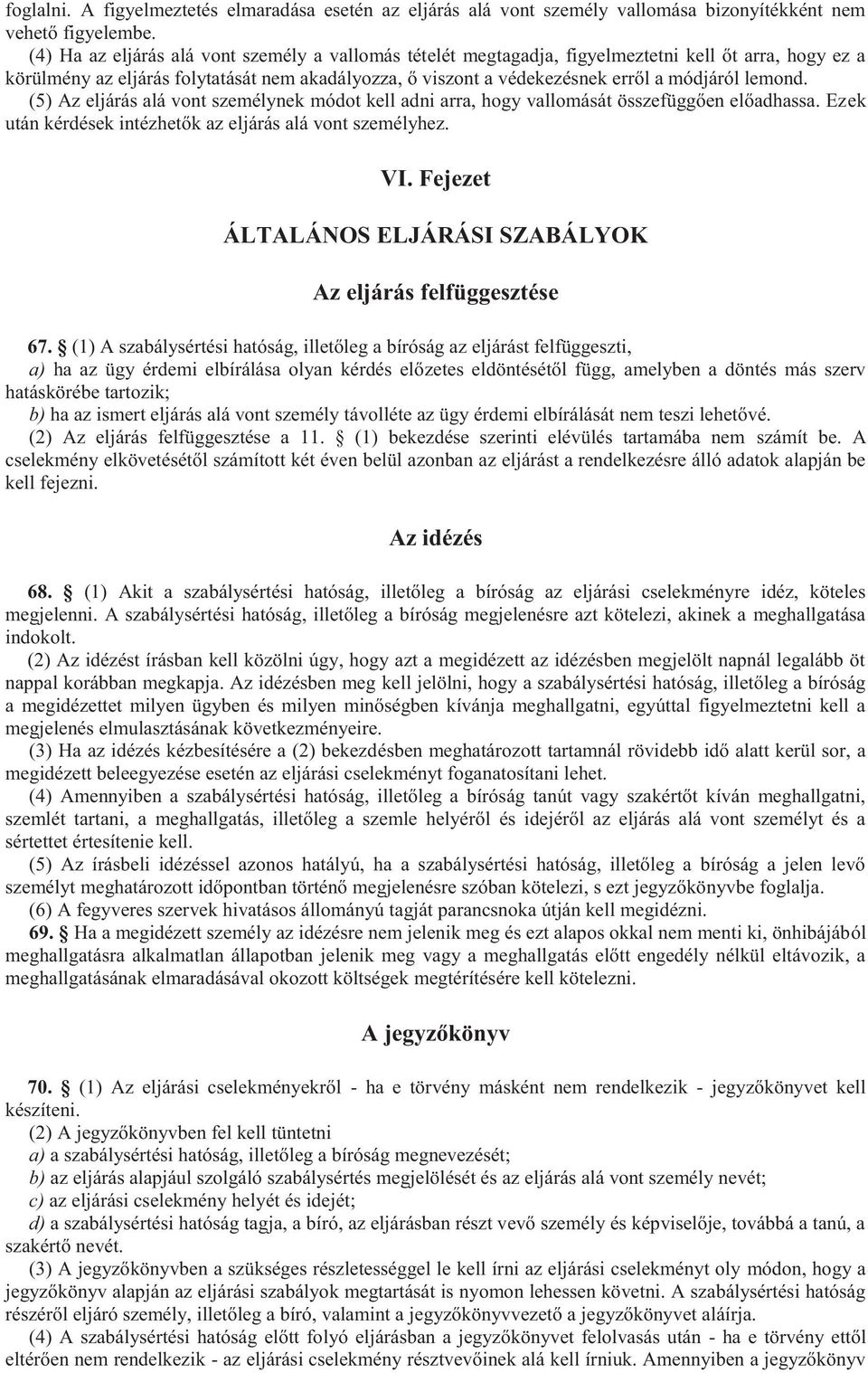 foglalni. A figyelmeztetés elmaradása esetén az eljárás alá vont személy vallomása bizonyítékként nem vehető figyelembe.

(4) Ha az eljárás alá vont személy a vallomás tételét megtagadja, figyelmeztetni kell őt arra, hogy ez a körülmény az eljárás folytatását nem akadályozza, ő viszont a védekezésnek erről a módjáról lemond.

(5) Az eljárás alá vont személynek módot kell adni arra, hogy vallomását összefüggően előadhassa. Ezek után kérdések intézhetők az eljárás alá vont személyhez.

VI. Fejezet

ÁLTALÁNOS ELJÁRÁSI SZABÁLYOK

Az eljárás felfüggesztése

67. § (1) A szabálysértési hatóság, illetőleg a bíróság az eljárást felfüggeszti,

a) ha az ügy érdemi elbírálása olyan kérdés előzetes eldöntésétől függ, amelyben a döntés más szerv hatáskörébe tartozik;

b) ha az ismert eljárás alá vont személy távolléte az ügy érdemi elbírálását nem teszi lehetővé.

(2) Az eljárás felfüggesztése a 11. § (1) bekezdése szerinti elévülés tartamába nem számít be. A cselekmény elkövetésétől számított két éven belül azonban az eljárást a rendelkezésre álló adatok alapján be kell fejezni.

Az idézés

68. § (1) Akit a szabálysértési hatóság, illetőleg a bíróság az eljárási cselekményre idéz, köteles megjelenni. A szabálysértési hatóság, illetőleg a bíróság megjelenésre azt kötelezi, akinek a meghallgatása indokolt.

(2) Az idézést írásban kell közölni úgy, hogy azt a megidézett az idézésben megjelölt napnál legalább öt nappal korábban megkapja. Az idézésben meg kell jelölni, hogy a szabálysértési hatóság, illetőleg a bíróság a megidézettet milyen ügyben és milyen minőségben kívánja meghallgatni, egyúttal figyelmeztetni kell a megjelenés elmulasztásának következményeire.

(3) Ha az idézés kézbesítésére a (2) bekezdésben meghatározott tartamnál rövidebb idő alatt kerül sor, a megidézett beleegyezése esetén az eljárási cselekményt foganatosítani lehet.

(4) Amennyiben a szabálysértési hatóság, illetőleg a bíróság tanút vagy szakértőt kíván meghallgatni, szemlét tartani, a meghallgatás, illetőleg a szemle helyéről és idejéről az eljárás alá vont személyt és a sértettet értesítenie kell.

(5) Az írásbeli idézéssel azonos hatályú, ha a szabálysértési hatóság, illetőleg a bíróság a jelen levő személyt meghatározott időpontban történő megjelenésre szóban kötelezi, s ezt jegyzőkönyvbe foglalja.

(6) A fegyveres szervek hivatásos állományú tagját parancsnoka útján kell megidézni.

69. § Ha a megidézett személy az idézésre nem jelenik meg és ezt alapos okkal nem menti ki, önhibájából meghallgatásra alkalmatlan állapotban jelenik meg vagy a meghallgatás előtt engedély nélkül eltávozik, a meghallgatásának elmaradásával okozott költségek megtérítésére kell kötelezni.

A jegyzőkönyv

70. § (1) Az eljárási cselekményekről - ha e törvény másként nem rendelkezik - jegyzőkönyvet kell készíteni.

(2) A jegyzőkönyvben fel kell tüntetni

a) a szabálysértési hatóság, illetőleg a bíróság megnevezését;

b) az eljárás alapjául szolgáló szabálysértés megjelölését és az eljárás alá vont személy nevét;

c) az eljárási cselekmény helyét és idejét;

d) a szabálysértési hatóság tagja, a bíró, az eljárásban részt vevő személy és képviselője, továbbá a tanú, a szakértő nevét.

(3) A jegyzőkönyvben a szükséges részletességgel le kell írni az eljárási cselekményt oly módon, hogy a jegyzőkönyv alapján az eljárási szabályok megtartását is nyomon lehessen követni. A szabálysértési hatóság részéről eljáró személy, illetőleg a bíró, valamint a jegyzőkönyvvezető a jegyzőkönyvet aláírja.

(4) A szabálysértési hatóság előtt folyó eljárásban a jegyzőkönyvet felolvasás után - ha e törvény ettől eltérően nem rendelkezik - az eljárási cselekmény résztvevőinek alá kell írniuk. Amennyiben a jegyzőkönyv